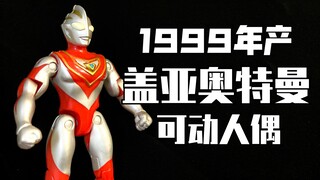 1999年产
盖亚奥特曼
可动人偶